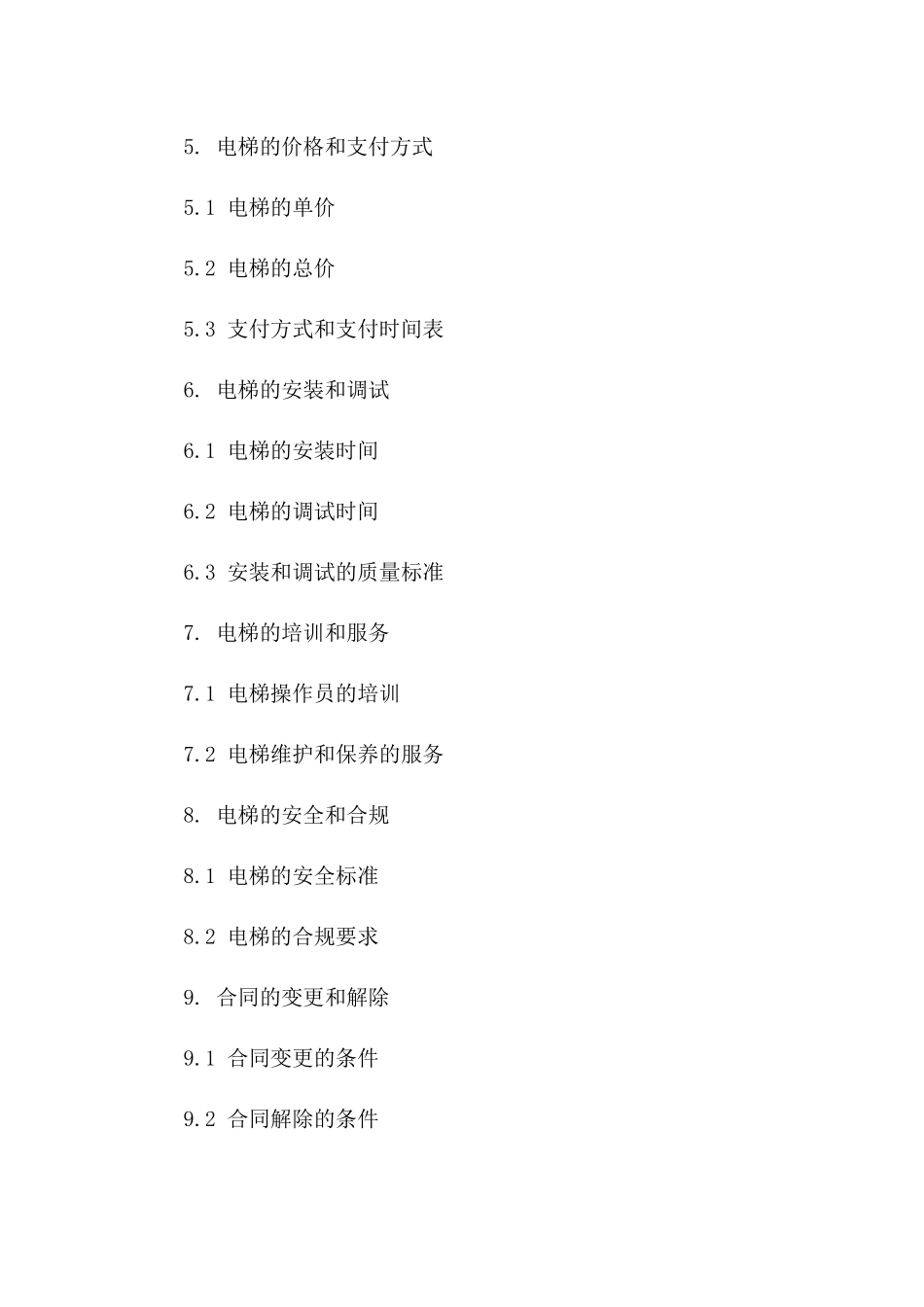 5. 电梯的价格和支付方式

5.1 电梯的单价

5.2 电梯的总价

5.3 支付方式和支付时间表

6. 电梯的安装和调试

6.1 电梯的安装时间

6.2 电梯的调试时间

6.3 安装和调试的质量标准

7. 电梯的培训和服务

7.1 电梯操作员的培训

7.2 电梯维护和保养的服务

8. 电梯的安全和合规

8.1 电梯的安全标准

8.2 电梯的合规要求

9. 合同的变更和解除

9.1 合同变更的条件

9.2 合同解除的条件